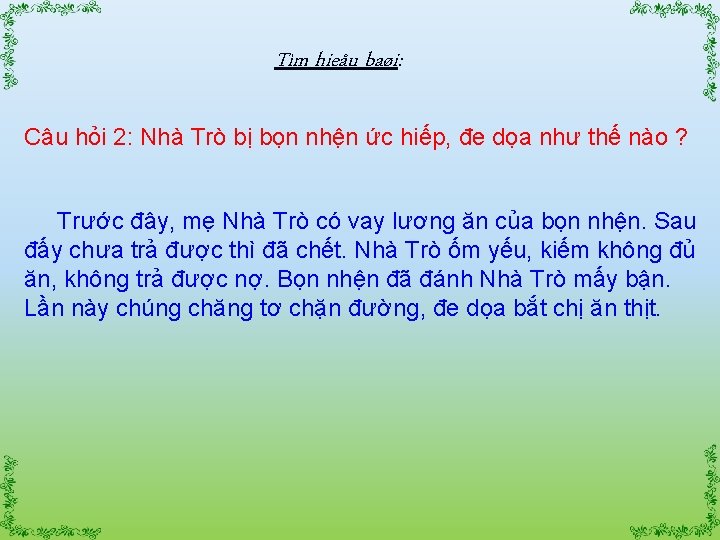 Tìm hieåu baøi:

Câu hỏi 2: Nhà Trò bị bọn nhện ức hiếp, đe dọa như thế nào ?

Trước đây, mẹ Nhà Trò có vay lương ăn của bọn nhện. Sau đấy chưa trả được thì đã chết. Nhà Trò ốm yếu, kiếm không đủ ăn, không trả được nợ. Bọn nhện đã đánh Nhà Trò mấy bận. Lần này chúng chăng tơ chặn đường, đe dọa bắt chị ăn thịt.